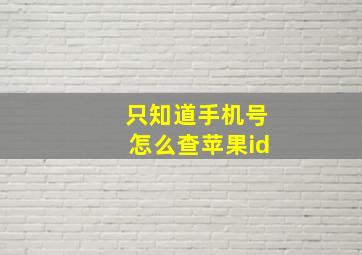 只知道手机号
怎么查苹果id